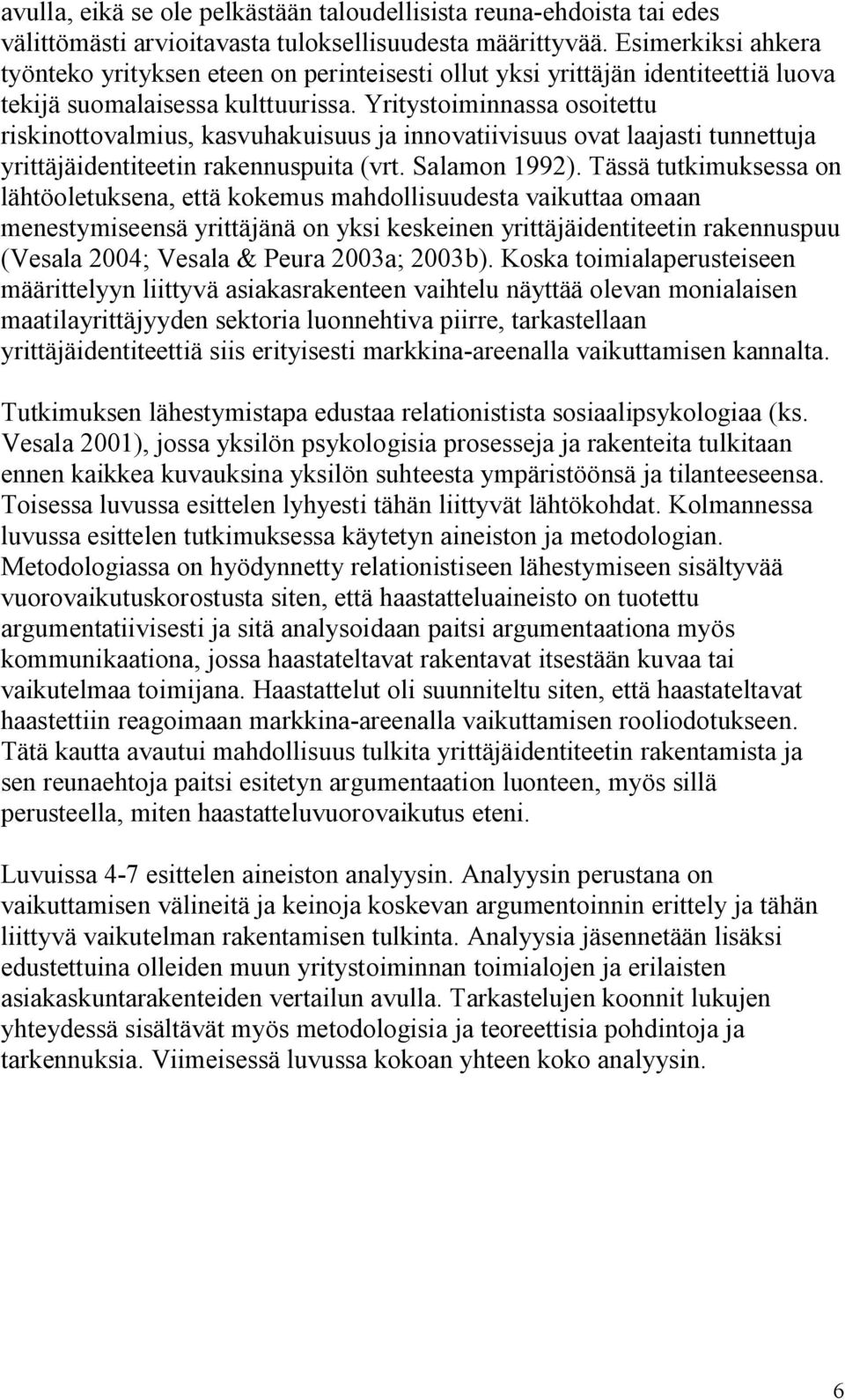 avulla, eikä se ole pelkästään taloudellisista reuna-ehdoista tai edes välittömästi arvioitavasta tuloksellisuudesta määrittyvää. Esimerkiksi ahkera työnteko yrityksen eteen on perinteisesti ollut yksi yrittäjän identiteettiä luova tekijä suomalaisessa kulttuurissa. Yritystoiminnassa osoitettu riskinottovalmius, kasvuhakuisuus ja innovatiivisuus ovat laajasti tunnettuja yrittäjäidentiteetin rakennuspuita (vrt. Salamon 1992). Tässä tutkimuksessa on lähtöoletuksena, että kokemus mahdollisuudesta vaikuttaa omaan menestymiseensä yrittäjänä on yksi keskeinen yrittäjäidentiteetin rakennuspuu (Vesala 2004; Vesala & Peura 2003a; 2003b). Koska toimialaperusteiseen määrittelyyn liittyvä asiakasrakenteen vaihtelu näyttää olevan monialaisen maatilayrittäjyyden sektoria luonnehtiva piirre, tarkastellaan yrittäjäidentiteettiä siis erityisesti markkina-areenalla vaikuttamisen kannalta.

Tutkimuksen lähestymistapa edustaa relationistista sosiaalipsykologiaa (ks. Vesala 2001), jossa yksilön psykologisia prosesseja ja rakenteita tulkitaan ennen kaikkea kuvauksina yksilön suhteesta ympäristöönsä ja tilanteeseensa. Toisessa luvussa esittelen lyhyesti tähän liittyvät lähtökohdat. Kolmannessa luvussa esittelen tutkimuksessa käytetyn aineiston ja metodologian. Metodologiassa on hyödynnetty relationistiseen lähestymiseen sisältyvää vuorovaikutuskorostusta siten, että haastatteluaineisto on tuotettu argumentatiivisesti ja sitä analysoidaan paitsi argumentaationa myös kommunikaationa, jossa haastateltavat rakentavat itsestään kuvaa tai vaikutelmaa toimijana. Haastattelut oli suunniteltu siten, että haastateltavat haastettiin reagoimaan markkina-areenalla vaikuttamisen rooliodotukseen. Tätä kautta avautui mahdollisuus tulkita yrittäjäidentiteetin rakentamista ja sen reunaehtoja paitsi esitetyn argumentaation luonteen, myös sillä perusteella, miten haastatteluvuorovaikutus eteni.

Luvuissa 4-7 esittelen aineiston analyysin. Analyysin perustana on vaikuttamisen välineitä ja keinoja koskevan argumentoinnin erittely ja tähän liittyvä vaikutelman rakentamisen tulkinta. Analyysia jäsennetään lisäksi edustettuina olleiden muun yritystoiminnan toimialojen ja erilaisten asiakaskuntarakenteiden vertailun avulla. Tarkastelujen koonnit lukujen yhteydessä sisältävät myös metodologisia ja teoreettisia pohdintoja ja tarkennuksia. Viimeisessä luvussa kokoan yhteen koko analyysin.

6